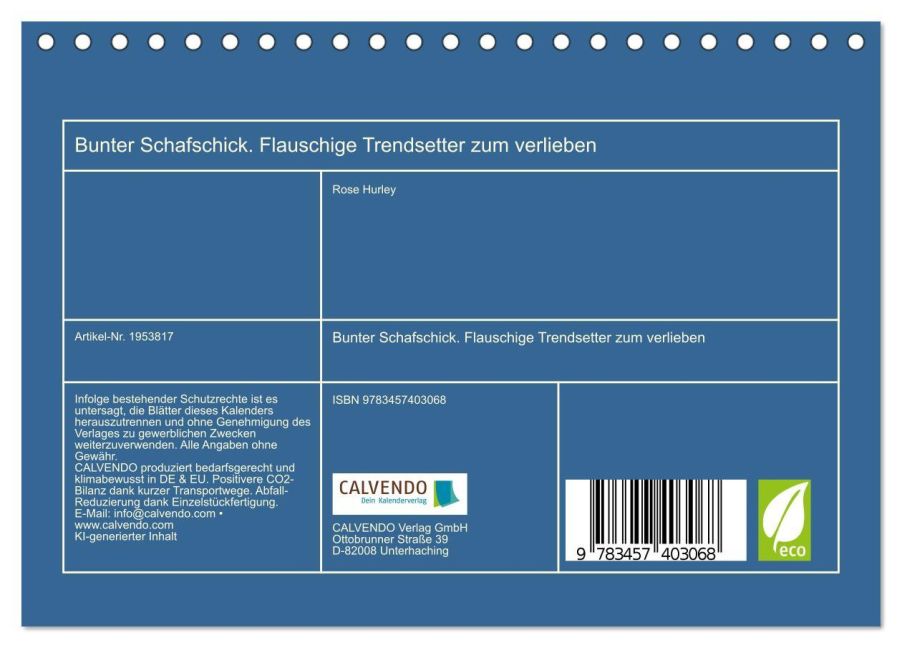 Bunter Schafschick. Flauschige Trendsetter zum verlieben

Rose Hurley

Artikel-Nr. 1953817

Bunter Schafschick. Flauschige Trendsetter zum verlieben

Infolge bestehender Schutzrechte ist es untersagt, die Blätter dieses Kalenders herauszutrennen und ohne Genehmigung des Verlages zu gewerblichen Zwecken weiterzuverwenden. Alle Angaben ohne Gewähr.
CALVENDO produziert bedarfsgerecht und klimabewusst in DE & EU. Positivere CO2-Bilanz dank kurzer Transportwege. Abfall-Reduzierung dank Einzelstückfertigung.
E-Mail: info@calvendo.com •
www.calvendo.com
KI-generierter Inhalt

ISBN 9783457403068

CALVENDO
Dein Kalenderverlag

CALVENDO Verlag GmbH
Ottobrunner Straße 39
D-82008 Unterhaching

9 783457 403068

eco